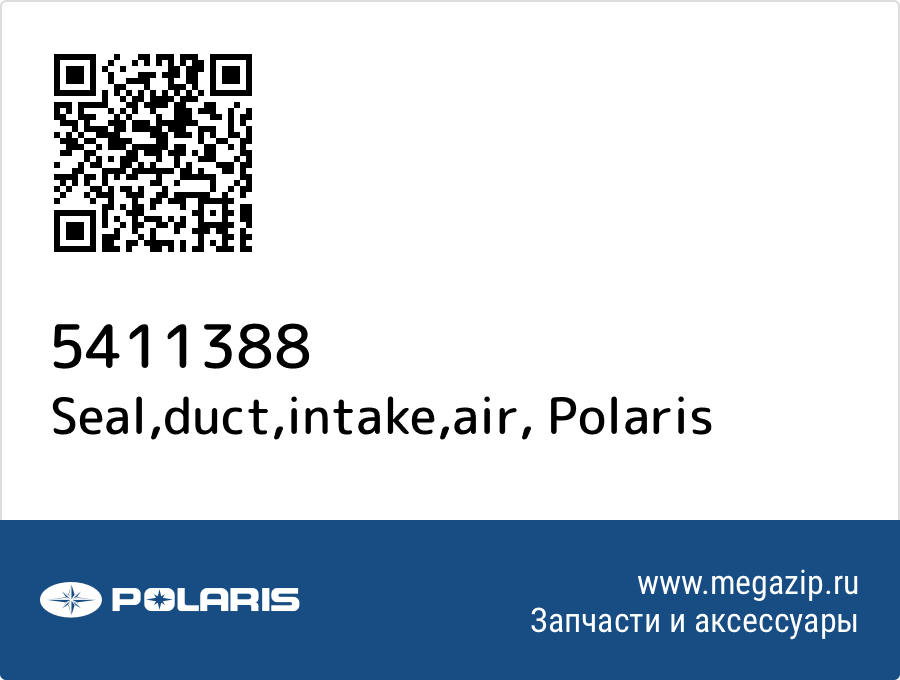 5411388
Seal,duct,intake,air, Polaris

POLARIS

www.megazip.ru
Запчасти и аксессуары